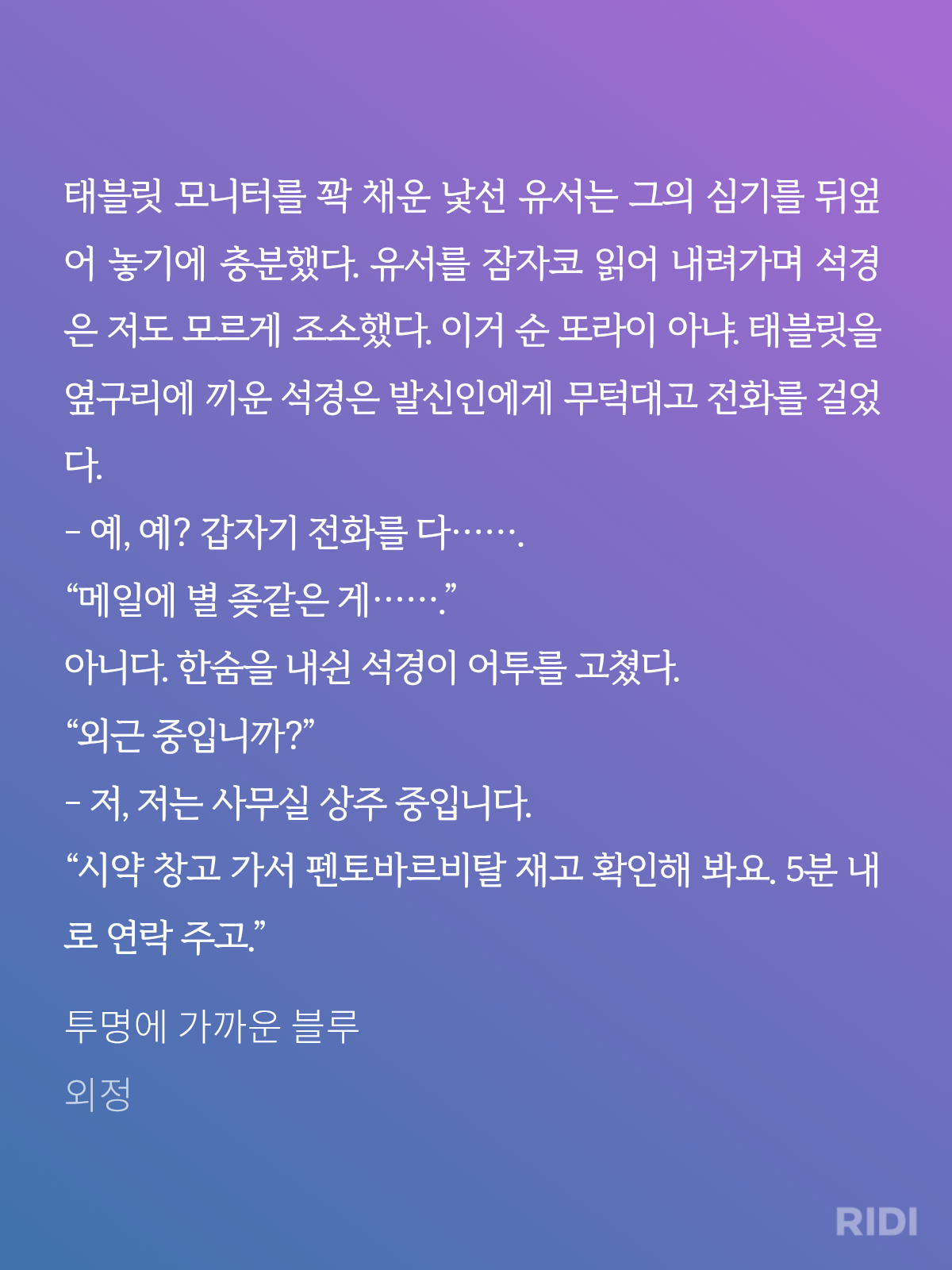 태블릿 모니터를 꽉 채운 낯선 유서는 그의 심기를 뒤엎어 놓기에 충분했다. 유서를 잠자코 읽어 내려가며 석경은 저도 모르게 조소했다. 이거 순 또라이 아냐. 태블릿을 옆구리에 끼운 석경은 발신인에게 무턱대고 전화를 걸었다.
– 예, 예? 갑자기 전화를 다…….
“메일에 별 좆같은 게…….”
아니다. 한숨을 내쉰 석경이 어투를 고쳤다.
“외근 중입니까?”
– 저, 저는 사무실 상주 중입니다.
“시약 창고 가서 펜토바르비탈 재고 확인해 봐요. 5분 내로 연락 주고.”

투명에 가까운 블루
외정

RIDI